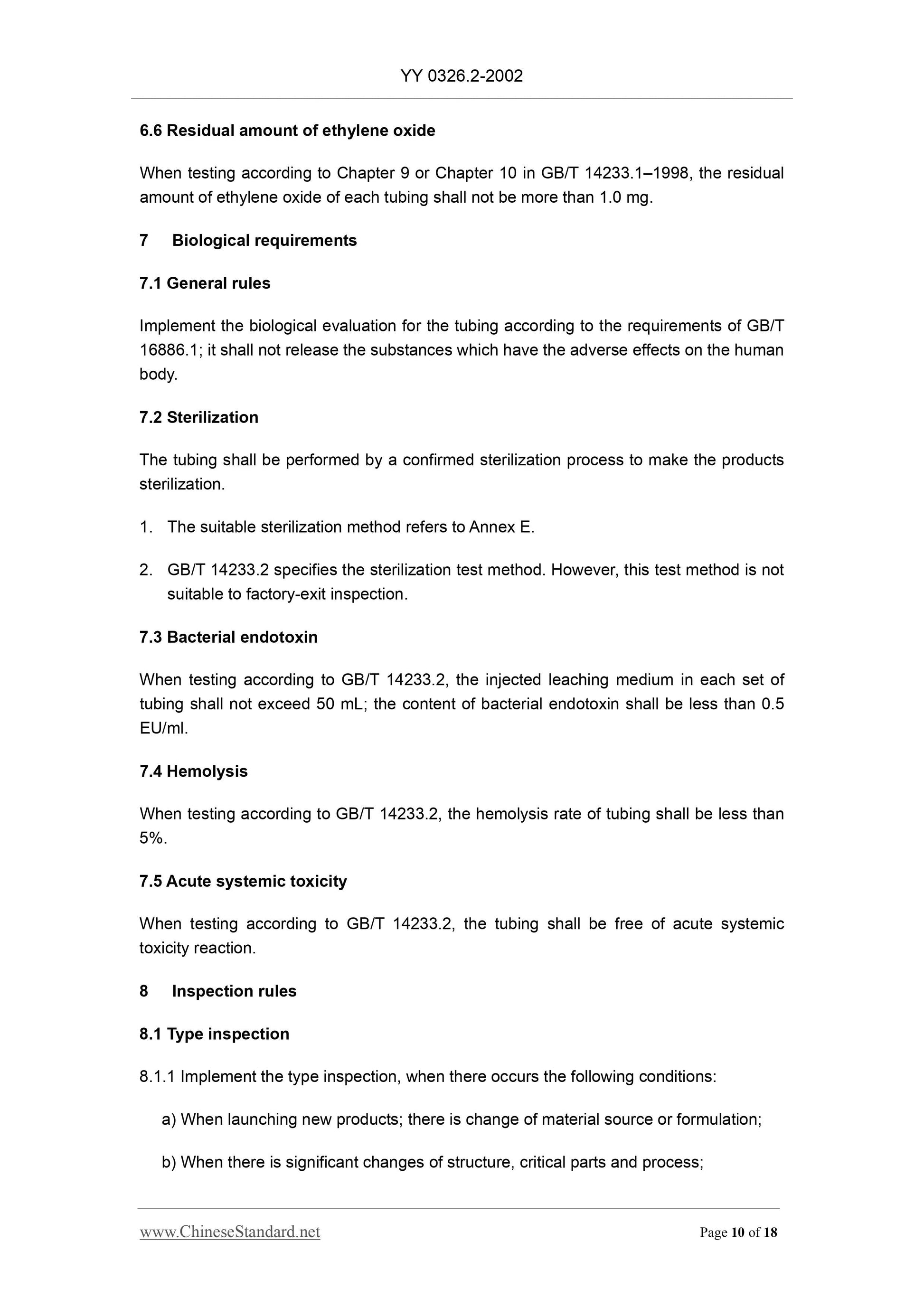 YY 0326.2-2002

6.6 Residual amount of ethylene oxide

When testing according to Chapter 9 or Chapter 10 in GB/T 14233.1–1998, the residual amount of ethylene oxide of each tubing shall not be more than 1.0 mg.

7 Biological requirements

7.1 General rules

Implement the biological evaluation for the tubing according to the requirements of GB/T 16886.1; it shall not release the substances which have the adverse effects on the human body.

7.2 Sterilization

The tubing shall be performed by a confirmed sterilization process to make the products sterilization.

1. The suitable sterilization method refers to Annex E.

2. GB/T 14233.2 specifies the sterilization test method. However, this test method is not suitable to factory-exit inspection.

7.3 Bacterial endotoxin

When testing according to GB/T 14233.2, the injected leaching medium in each set of tubing shall not exceed 50 mL; the content of bacterial endotoxin shall be less than 0.5 EU/ml.

7.4 Hemolysis

When testing according to GB/T 14233.2, the hemolysis rate of tubing shall be less than 5%.

7.5 Acute systemic toxicity

When testing according to GB/T 14233.2, the tubing shall be free of acute systemic toxicity reaction.

8 Inspection rules

8.1 Type inspection

8.1.1 Implement the type inspection, when there occurs the following conditions:

a) When launching new products; there is change of material source or formulation;

b) When there is significant changes of structure, critical parts and process;

www.ChineseStandard.net Page 10 of 18